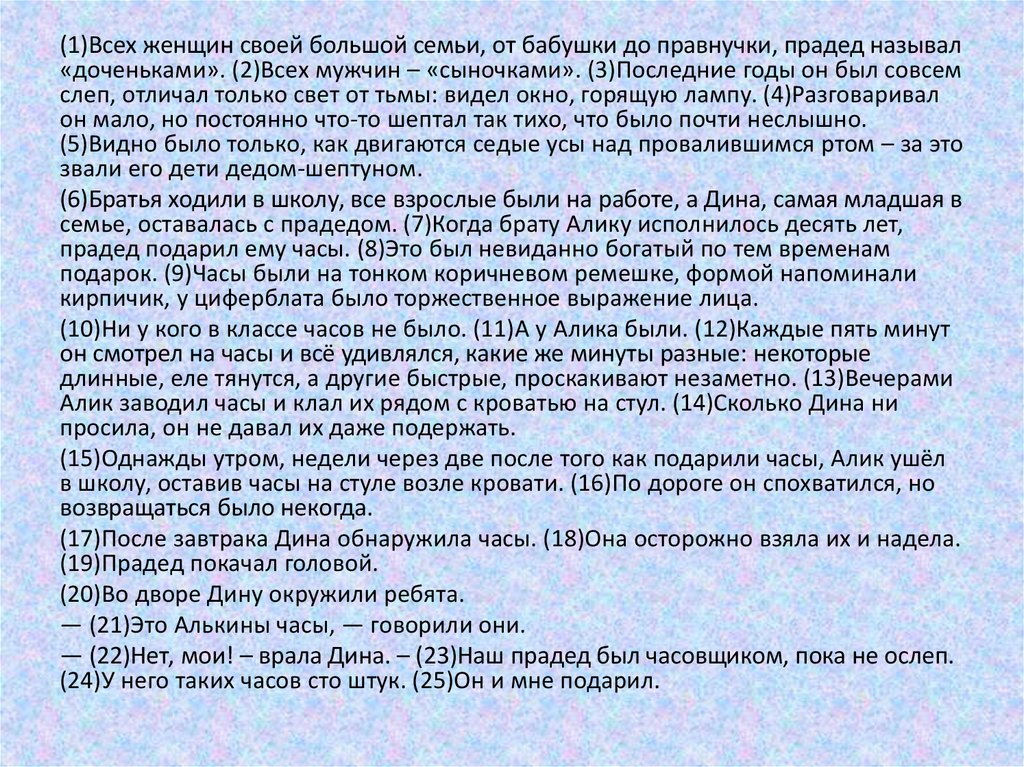 (1)Всех женщин своей большой семьи, от бабушки до правнучки, прадед называл «доченьками». (2)Всех мужчин – «сыночками». (3)Последние годы он был совсем слеп, отличал только свет от тьмы: видел окно, горящую лампу. (4)Разговаривал он мало, но постоянно что-то шептал так тихо, что было почти неслышно. (5)Видно было только, как двигаются седые усы над провалившимся ртом – за это звали его дети дедом-шептуном.

(6)Братья ходили в школу, все взрослые были на работе, а Дина, самая младшая в семье, оставалась с прадедом. (7)Когда брату Алику исполнилось десять лет, прадед подарил ему часы. (8)Это был невиданно богатый по тем временам подарок. (9)Часы были на тонком коричневом ремешке, формой напоминали кирпичик, у циферблата было торжественное выражение лица.

(10)Ни у кого в классе часов не было. (11)А у Алика были. (12)Каждые пять минут он смотрел на часы и всё удивлялся, какие же минуты разные: некоторые длинные, еле тянутся, а другие быстрые, проскакивают незаметно. (13)Вечерами Алик заводил часы и клал их рядом с кроватью на стул. (14)Сколько Дина ни просила, он не давал их даже подержать.

(15)Однажды утром, недели через две после того как подарили часы, Алик ушёл в школу, оставив часы на стуле возле кровати. (16)По дороге он спохватился, но возвращаться было некогда.

(17)После завтрака Дина обнаружила часы. (18)Она осторожно взяла их и надела. (19)Прадед покачал головой.

(20)Во дворе Дину окружили ребята.

— (21)Это Алькины часы, — говорили они.

— (22)Нет, мои! – врала Дина. – (23)Наш прадед был часовщиком, пока не ослеп. (24)У него таких часов сто штук. (25)Он и мне подарил.